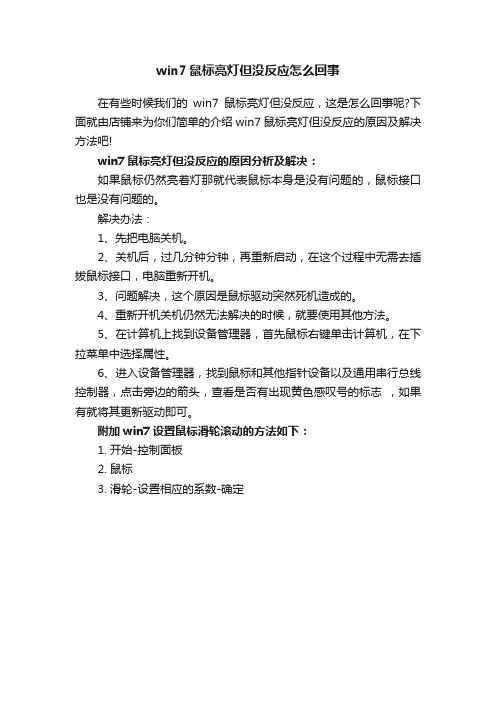 win7 鼠标亮灯但没反应怎么回事

在有些时候我们的 win7 鼠标亮灯但没反应，这是怎么回事呢?下面就由店铺来为你们简单的介绍 win7 鼠标亮灯但没反应的原因及解决方法吧!

win7 鼠标亮灯但没反应的原因分析及解决：

如果鼠标仍然亮着灯那就代表鼠标本身是没有问题的，鼠标接口也是没有问题的。

解决办法：

1、先把电脑关机。

2、关机后，过几分钟分钟，再重新启动，在这个过程中无需去插拔鼠标接口，电脑重新开机。

3、问题解决，这个原因是鼠标驱动突然死机造成的。

4、重新开机关机仍然无法解决的时候，就要使用其他方法。

5、在计算机上找到设备管理器，首先鼠标右键单击计算机，在下拉菜单中选择属性。

6、进入设备管理器，找到鼠标和其他指针设备以及通用串行总线控制器，点击旁边的箭头，查看是否有出现黄色感叹号的标志 ，如果有就将其更新驱动即可。

附加 win7 设置鼠标滑轮滚动的方法如下：

1. 开始-控制面板

2. 鼠标

3. 滑轮-设置相应的系数-确定